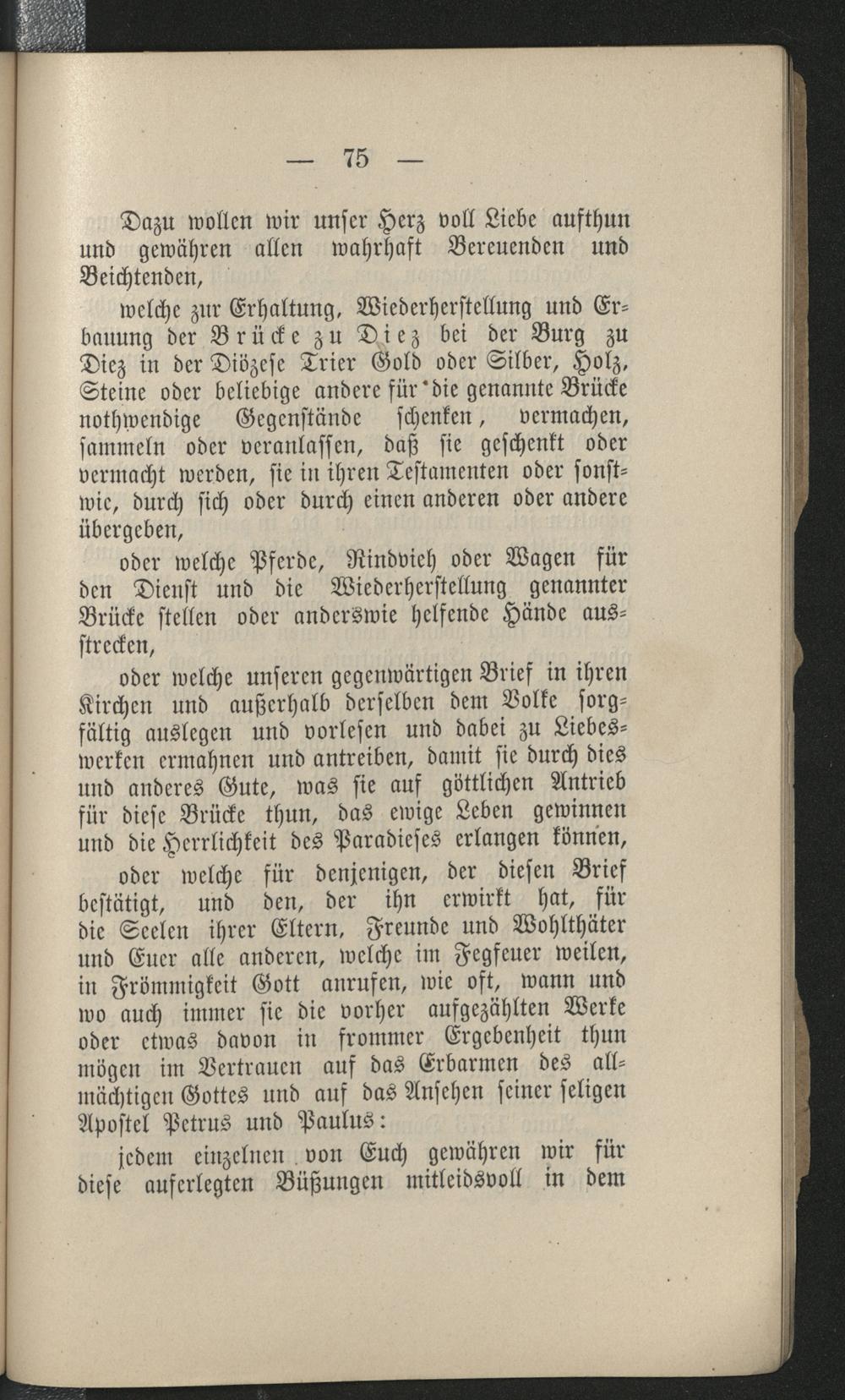 — 75 —

Dazu wollen wir unser Herz voll Liebe aufthun und gewähren allen wahrhaft Bereuenden und Beichtenden,

welche zur Erhaltung, Wiederherstellung und Erbauung der Brücke zu Diez bei der Burg zu Diez in der Diözese Trier Gold oder Silber, Holz, Steine oder beliebige andere für die genannte Brücke nothwendige Gegenstände schenken, vermachen, sammeln oder veranlassen, daß sie geschenkt oder vermacht werden, sie in ihren Testamenten oder sonstwie, durch sich oder durch einen anderen oder andere übergeben,

oder welche Pferde, Rindvieh oder Wagen für den Dienst und die Wiederherstellung genannter Brücke stellen oder anderswie helfende Hände ausstrecken,

oder welche unseren gegenwärtigen Brief in ihren Kirchen und außerhalb derselben dem Volke sorgfältig auslegen und vorlesen und dabei zu Liebeswerken ermahnen und antreiben, damit sie durch dies und anderes Gute, was sie auf göttlichen Antrieb für diese Brücke thun, das ewige Leben gewinnen und die Herrlichkeit des Paradieses erlangen können,

oder welche für denjenigen, der diesen Brief bestätigt, und den, der ihn erwirkt hat, für die Seelen ihrer Eltern, Freunde und Wohlthäter und Euer alle anderen, welche im Fegfeuer weilen, in Frömmigkeit Gott anrufen, wie oft, wann und wo auch immer sie die vorher aufgezählten Werke oder etwas davon in frommer Ergebenheit thun mögen im Vertrauen auf das Erbarmen des allmächtigen Gottes und auf das Ansehen seiner seligen Apostel Petrus und Paulus:

jedem einzelnen von Euch gewähren wir für diese auferlegten Büßungen mitleidsvoll in dem